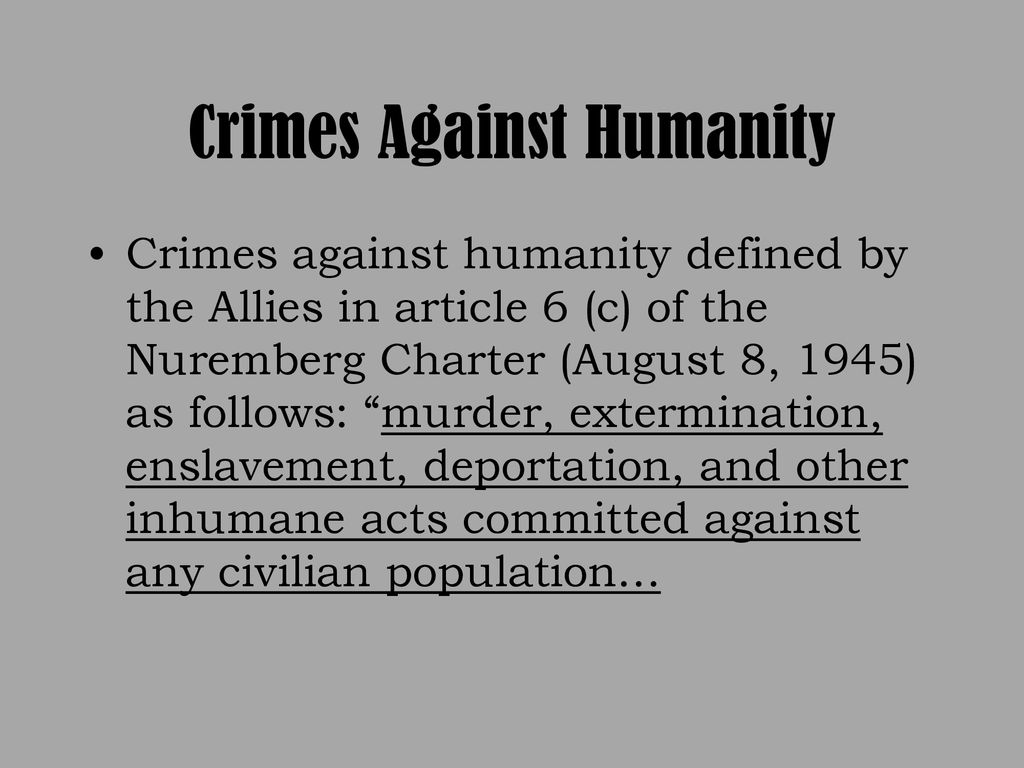 Crimes Against Humanity

• Crimes against humanity defined by the Allies in article 6 (c) of the Nuremberg Charter (August 8, 1945) as follows: “murder, extermination, enslavement, deportation, and other inhumane acts committed against any civilian population…